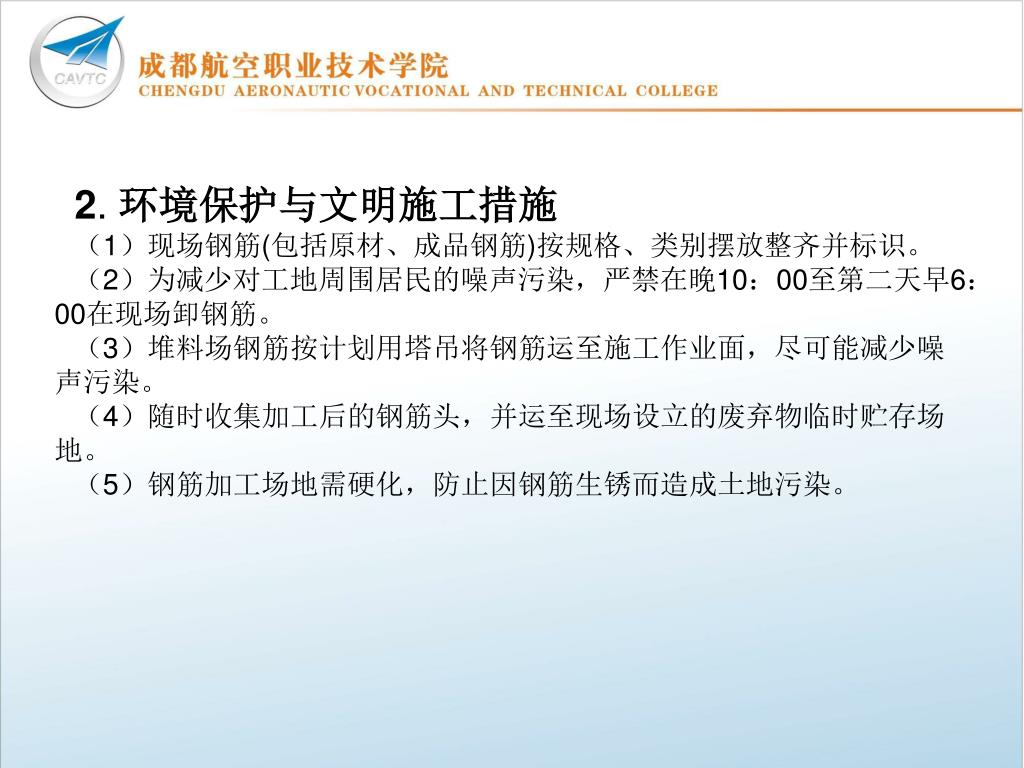 CAVTC

成都航空职业技术学院
CHENGDU AERONAUTIC VOCATIONAL AND TECHNICAL COLLEGE

2. 环境保护与文明施工措施

（1）现场钢筋(包括原材、成品钢筋)按规格、类别摆放整齐并标识。

（2）为减少对工地周围居民的噪声污染，严禁在晚10：00至第二天早6：00在现场卸钢筋。

（3）堆料场钢筋按计划用塔吊将钢筋运至施工作业面，尽可能减少噪声污染。

（4）随时收集加工后的钢筋头，并运至现场设立的废弃物临时贮存场地。

（5）钢筋加工场地需硬化，防止因钢筋生锈而造成土地污染。